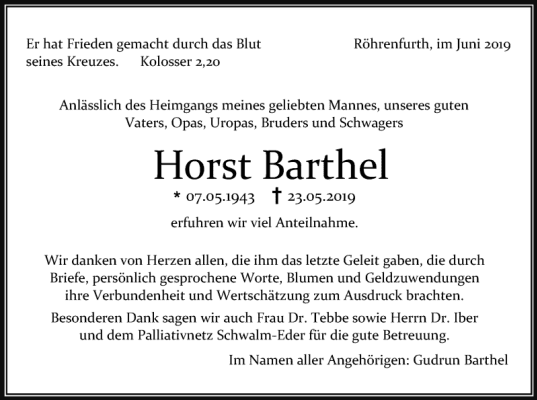 Er hat Frieden gemacht durch das Blut seines Kreuzes. Kolosser 2,20

Röhrenfurth, im Juni 2019

Anlässlich des Heimgangs meines geliebten Mannes, unseres guten Vaters, Opas, Uropas, Bruders und Schwagers

Horst Barthel

* 07.05.1943 † 23.05.2019

erfuhren wir viel Anteilnahme.

Wir danken von Herzen allen, die ihm das letzte Geleit gaben, die durch Briefe, persönlich gesprochene Worte, Blumen und Geldzuwendungen ihre Verbundenheit und Wertschätzung zum Ausdruck brachten.

Besonderen Dank sagen wir auch Frau Dr. Tebbe sowie Herrn Dr. Iber und dem Palliativnetz Schwalm-Eder für die gute Betreuung.

Im Namen aller Angehörigen: Gudrun Barthel